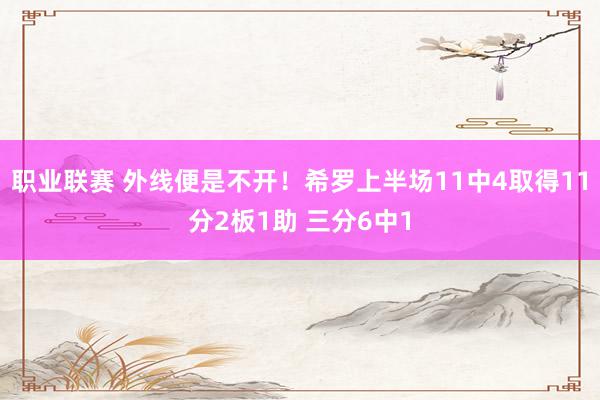 职业联赛 外线便是不开！希罗上半场11中4取得11分2板1助 三分6中1